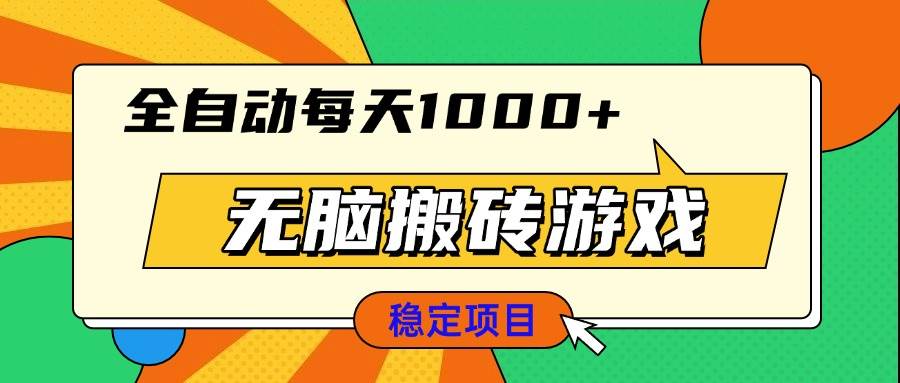 全自动每天1000+

无脑搬砖游戏

稳定项目